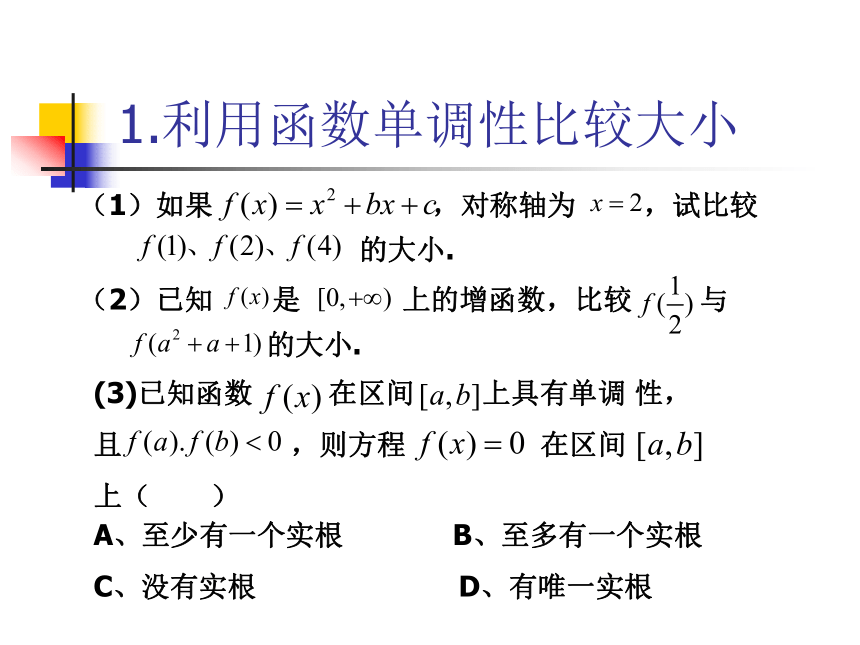 1.利用函数单调性比较大小

（1）如果 $f(x)=x^2+bx+c$，对称轴为 $x=2$，试比较 $f(1)$、$f(2)$、$f(4)$ 的大小.

（2）已知 $f(x)$是 $[0,+\infty)$ 上的增函数，比较 $f(\frac{1}{2})$ 与 $f(a^2+a+1)$ 的大小.

(3)已知函数 $f(x)$ 在区间 $[a,b]$上具有单调 性，且$f(a).f(b)<0$ ，则方程 $f(x)=0$ 在区间 $[a,b]$ 上（　　）

A、至少有一个实根　　　B、至多有一个实根

C、没有实根　　　D、有唯一实根